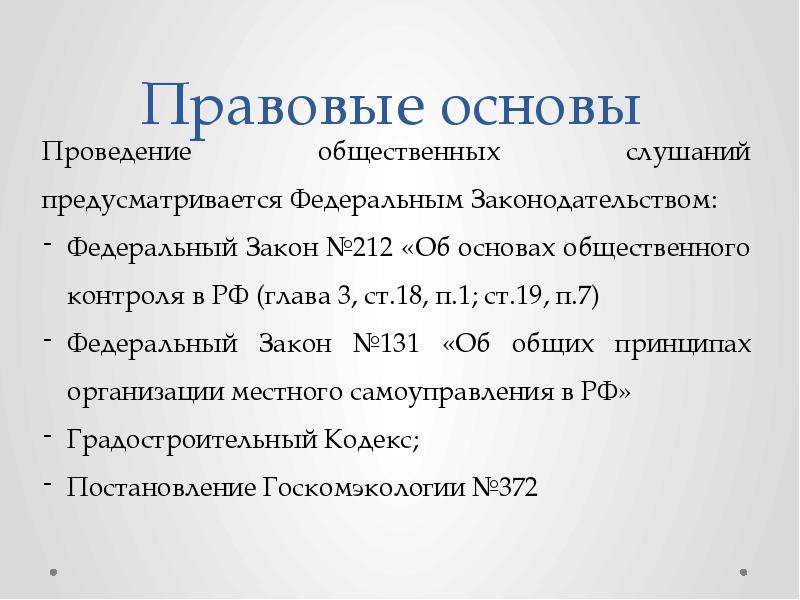 Правовые основы

Проведение общественных слушаний предусматривается Федеральным Законодательством:

- Федеральный Закон №212 «Об основах общественного контроля в РФ (глава 3, ст.18, п.1; ст.19, п.7)
- Федеральный Закон №131 «Об общих принципах организации местного самоуправления в РФ»
- Градостроительный Кодекс;
- Постановление Госкомэкологии №372